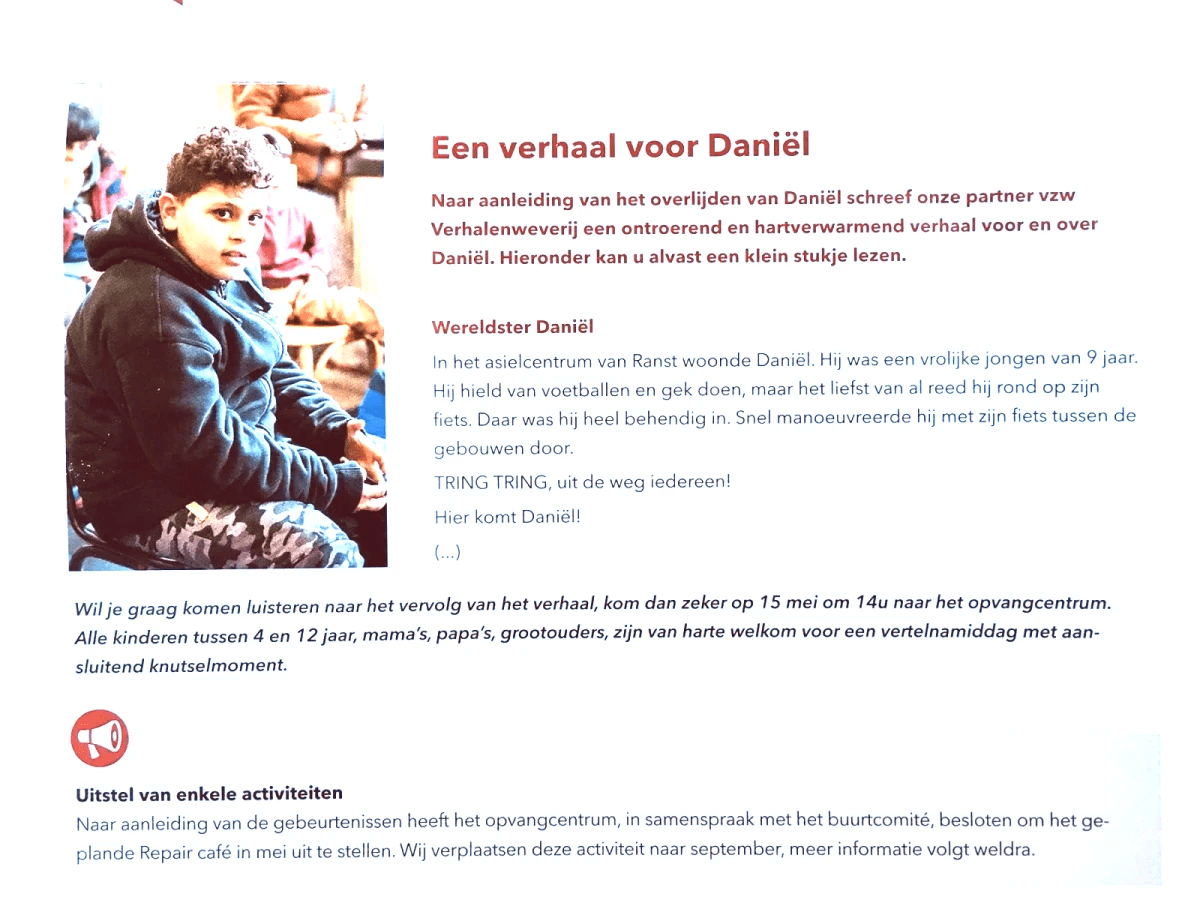 Een verhaal voor Daniël

Naar aanleiding van het overlijden van Daniël schreef onze partner vzw Verhalenweverij een ontroerend en hartverwarmend verhaal voor en over Daniël. Hieronder kan u alvast een klein stukje lezen.

Wereldster Daniël

In het asielcentrum van Ranst woonde Daniël. Hij was een vrolijke jongen van 9 jaar. Hij hield van voetballen en gek doen, maar het liefst van al reed hij rond op zijn fiets. Daar was hij heel behendig in. Snel manoeuvreerde hij met zijn fiets tussen de gebouwen door.

TRING TRING, uit de weg iedereen!

Hier komt Daniël!

(...)

Wil je graag komen luisteren naar het vervolg van het verhaal, kom dan zeker op 15 mei om 14u naar het opvangcentrum. Alle kinderen tussen 4 en 12 jaar, mama's, papa's, grootouders, zijn van harte welkom voor een vertelnamiddag met aansluitend knutselmoment.

Uitstel van enkele activiteiten

Naar aanleiding van de gebeurtenissen heeft het opvangcentrum, in samenspraak met het buurtcomité, besloten om het geplande Repair café in mei uit te stellen. Wij verplaatsen deze activiteit naar september, meer informatie volgt weldra.